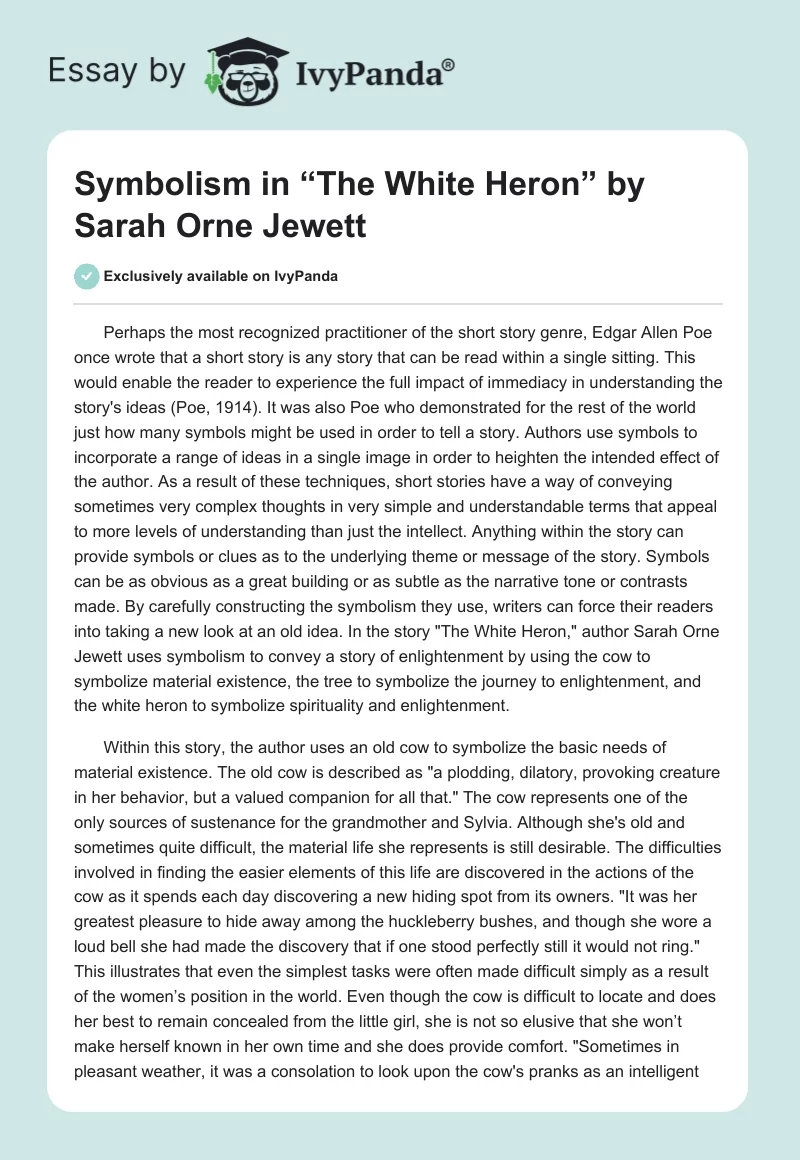 Essay by IvyPanda®

Symbolism in “The White Heron” by Sarah Orne Jewett

Exclusively available on IvyPanda

Perhaps the most recognized practitioner of the short story genre, Edgar Allen Poe once wrote that a short story is any story that can be read within a single sitting. This would enable the reader to experience the full impact of immediacy in understanding the story's ideas (Poe, 1914). It was also Poe who demonstrated for the rest of the world just how many symbols might be used in order to tell a story. Authors use symbols to incorporate a range of ideas in a single image in order to heighten the intended effect of the author. As a result of these techniques, short stories have a way of conveying sometimes very complex thoughts in very simple and understandable terms that appeal to more levels of understanding than just the intellect. Anything within the story can provide symbols or clues as to the underlying theme or message of the story. Symbols can be as obvious as a great building or as subtle as the narrative tone or contrasts made. By carefully constructing the symbolism they use, writers can force their readers into taking a new look at an old idea. In the story "The White Heron," author Sarah Orne Jewett uses symbolism to convey a story of enlightenment by using the cow to symbolize material existence, the tree to symbolize the journey to enlightenment, and the white heron to symbolize spirituality and enlightenment.

Within this story, the author uses an old cow to symbolize the basic needs of material existence. The old cow is described as "a plodding, dilatory, provoking creature in her behavior, but a valued companion for all that." The cow represents one of the only sources of sustenance for the grandmother and Sylvia. Although she's old and sometimes quite difficult, the material life she represents is still desirable. The difficulties involved in finding the easier elements of this life are discovered in the actions of the cow as it spends each day discovering a new hiding spot from its owners. "It was her greatest pleasure to hide away among the huckleberry bushes, and though she wore a loud bell she had made the discovery that if one stood perfectly still it would not ring." This illustrates that even the simplest tasks were often made difficult simply as a result of the women’s position in the world. Even though the cow is difficult to locate and does her best to remain concealed from the little girl, she is not so elusive that she won’t make herself known in her own time and she does provide comfort. "Sometimes in pleasant weather, it was a consolation to look upon the cow's pranks as an intelligent